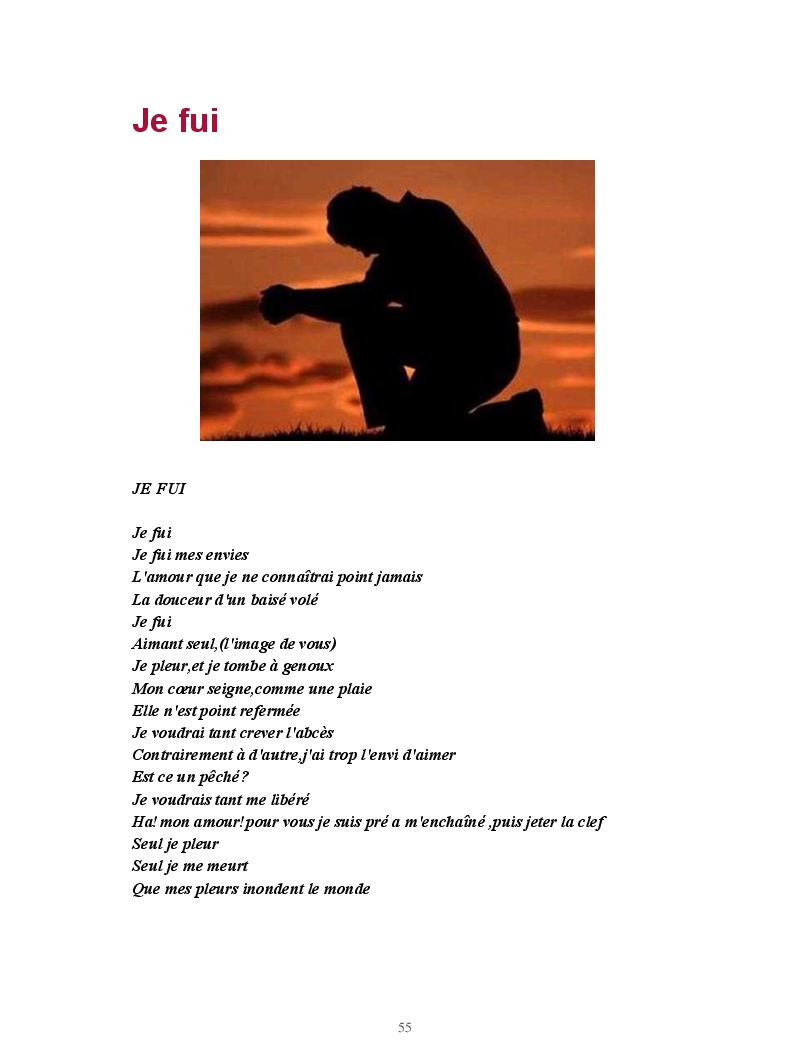 Je fui

JE FUI

Je fui
Je fui mes envies
L'amour que je ne connaîtrai point jamais
La douceur d'un baisé volé
Je fui
Aimant seul,(l'image de vous)
Je pleur,et je tombe à genoux
Mon cœur seigne,comme une plaie
Elle n'est point refermée
Je voudrai tant crever l'abcès
Contrairement à d'autre,j'ai trop l'envi d'aimer
Est ce un pêché?
Je voudrais tant me libéré
Ha! mon amour! pour vous je suis pré a m'enchaîné ,puis jeter la clef
Seul je pleur
Seul je me meurt
Que mes pleurs inondent le monde

55